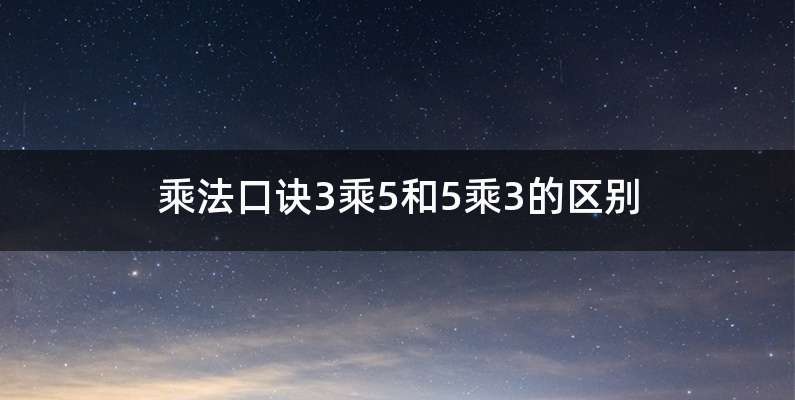 乘法口诀3乘5和5乘3的区别